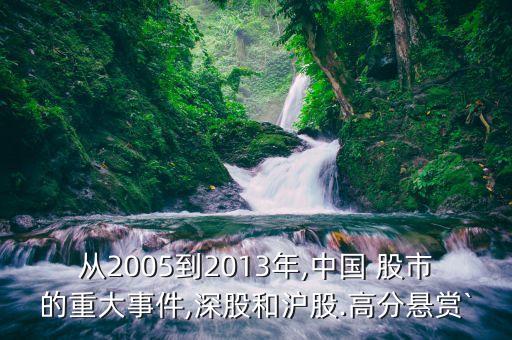 从2005到2013年,中国 股市的重大事件,深股和沪股.高分悬赏`